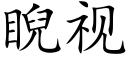 睨视